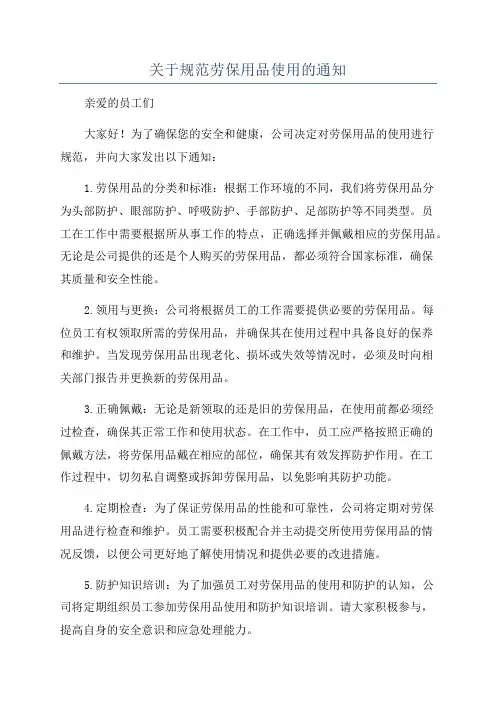 关于规范劳保用品使用的通知

亲爱的员工们

大家好！为了确保您的安全和健康，公司决定对劳保用品的使用进行规范，并向大家发出以下通知：

1.劳保用品的分类和标准：根据工作环境的不同，我们将劳保用品分为头部防护、眼部防护、呼吸防护、手部防护、足部防护等不同类型。员工在工作中需要根据所从事工作的特点，正确选择并佩戴相应的劳保用品。无论是公司提供的还是个人购买的劳保用品，都必须符合国家标准，确保其质量和安全性能。

2.领用与更换：公司将根据员工的工作需要提供必要的劳保用品。每位员工有权领取所需的劳保用品，并确保其在使用过程中具备良好的保养和维护。当发现劳保用品出现老化、损坏或失效等情况时，必须及时向相关部门报告并更换新的劳保用品。

3.正确佩戴：无论是新领取的还是旧的劳保用品，在使用前都必须经过检查，确保其正常工作和使用状态。在工作中，员工应严格按照正确的佩戴方法，将劳保用品戴在相应的部位，确保其有效发挥防护作用。在工作过程中，切勿私自调整或拆卸劳保用品，以免影响其防护功能。

4.定期检查：为了保证劳保用品的性能和可靠性，公司将定期对劳保用品进行检查和维护。员工需要积极配合并主动提交所使用劳保用品的情况反馈，以便公司更好地了解使用情况和提供必要的改进措施。

5.防护知识培训：为了加强员工对劳保用品的使用和防护的认知，公司将定期组织员工参加劳保用品使用和防护知识培训。请大家积极参与，提高自身的安全意识和应急处理能力。